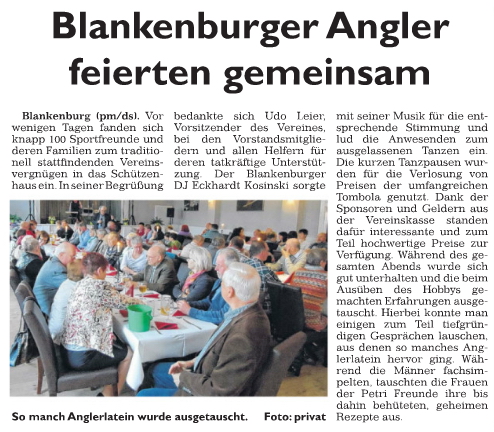 Blankenburger Angler feierten gemeinsam

Blankenburg (pm/ds). Vor wenigen Tagen fanden sich knapp 100 Sportfreunde und deren Familien zum traditionell stattfindenden Vereinsvergnügen in das Schützenhaus ein. In seiner Begrüßung bedankte sich Udo Leier, Vorsitzender des Vereines, bei den Vorstandsmitgliedern und allen Helfern für deren tatkräftige Unterstützung. Der Blankenburger DJ Eckhardt Kosinski sorgte mit seiner Musik für die entsprechende Stimmung und lud die Anwesenden zum ausgelassenen Tanzen ein. Die kurzen Tanzpausen wurden für die Verlosung von Preisen der umfangreichen Tombola genutzt. Dank der Sponsoren und Geldern aus der Vereinskasse standen dafür interessante und zum Teil hochwertige Preise zur Verfügung. Während des gesamten Abends wurde sich gut unterhalten und die beim Ausüben des Hobbys gemachten Erfahrungen ausgetauscht. Hierbei konnte man einigen zum Teil tiefgründigen Gesprächen lauschen, aus denen so manches Anglerlatein hervor ging. Während die Männer fachsimpelten, tauschten die Frauen der Petri Freunde ihre bis dahin behüteten, geheimen Rezepte aus.

So manch Anglerlatein wurde ausgetauscht. Foto: privat